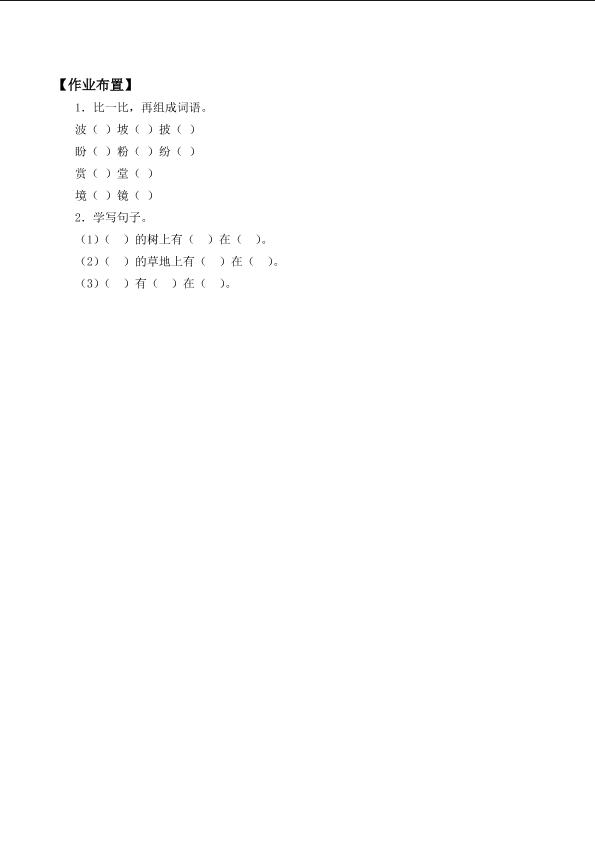 【作业布置】

1.比一比，再组成词语。

波（ ）坡（ ）披（ ）

盼（ ）粉（ ）纷（ ）

赏（ ）堂（ ）

境（ ）镜（ ）

2.学写句子。

(1)（ ）的树上有（ ）在（ ）。

(2)（ ）的草地上有（ ）在（ ）。

(3)（ ）有（ ）在（ ）。